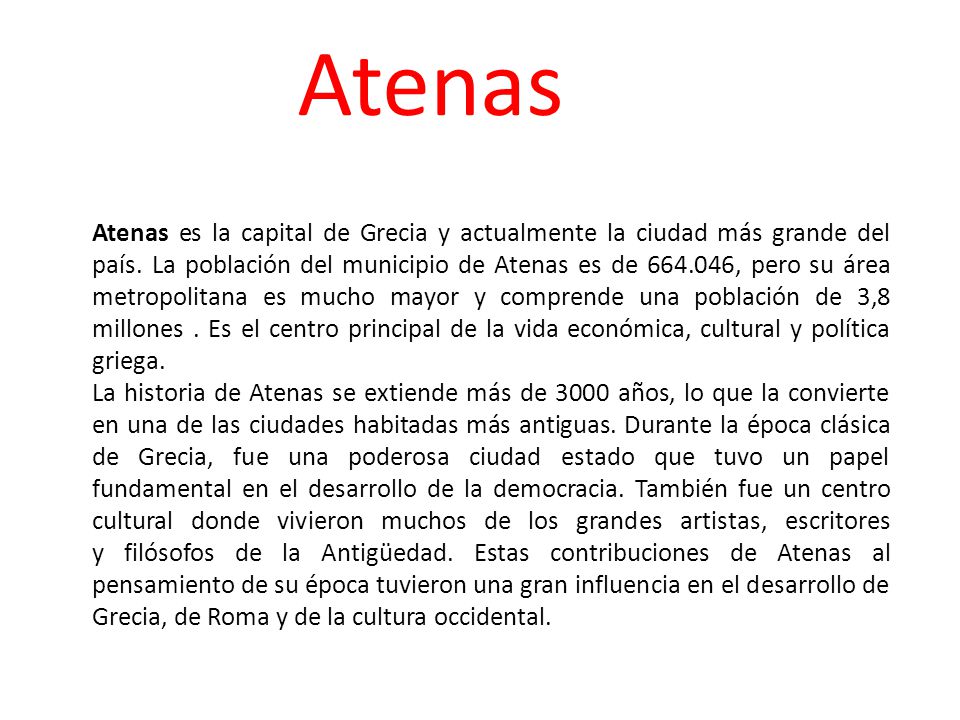 Atenas

Atenas es la capital de Grecia y actualmente la ciudad más grande del país. La población del municipio de Atenas es de 664.046, pero su área metropolitana es mucho mayor y comprende una población de 3,8 millones . Es el centro principal de la vida económica, cultural y política griega.
La historia de Atenas se extiende más de 3000 años, lo que la convierte en una de las ciudades habitadas más antiguas. Durante la época clásica de Grecia, fue una poderosa ciudad estado que tuvo un papel fundamental en el desarrollo de la democracia. También fue un centro cultural donde vivieron muchos de los grandes artistas, escritores y filósofos de la Antigüedad. Estas contribuciones de Atenas al pensamiento de su época tuvieron una gran influencia en el desarrollo de Grecia, de Roma y de la cultura occidental.